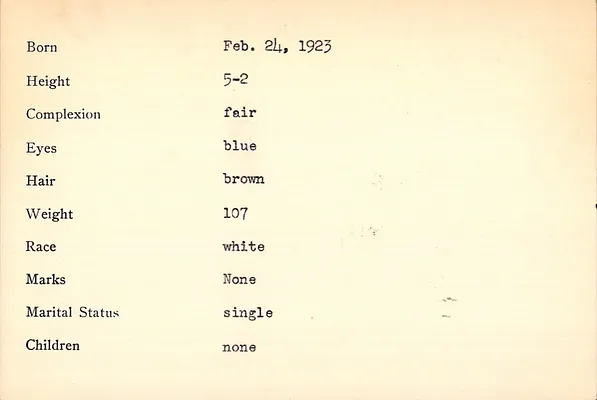 Born Feb. 24, 1923

Height 5-2

Complexion fair

Eyes blue

Hair brown

Weight 107

Race white

Marks None

Marital Status single

Children none